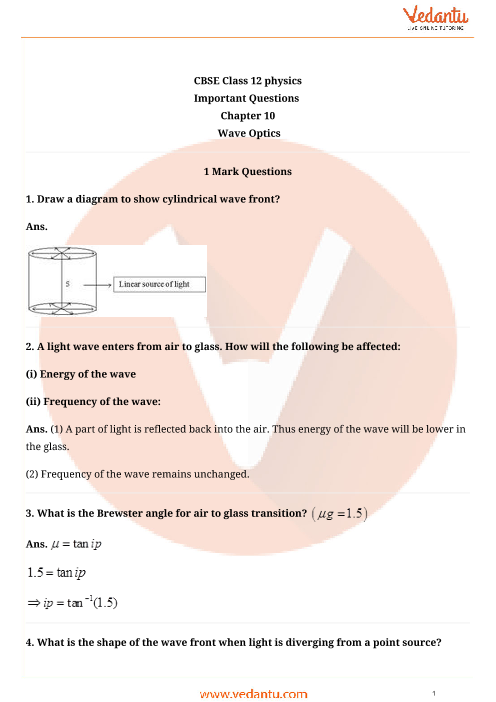 Vedantu
LIVE ONLINE TUTORING

CBSE Class 12 physics
Important Questions
Chapter 10
Wave Optics

1 Mark Questions

1. Draw a diagram to show cylindrical wave front?

Ans.

S

Linear source of light

2. A light wave enters from air to glass. How will the following be affected:

(i) Energy of the wave

(ii) Frequency of the wave:

Ans. (1) A part of light is reflected back into the air. Thus energy of the wave will be lower in the glass.

(2) Frequency of the wave remains unchanged.

3. What is the Brewster angle for air to glass transition? $(\mu g = 1.5)$

Ans. $\mu = \tan ip$

$1.5 = \tan ip$

$\Rightarrow ip = \tan^{-1}(1.5)$

4. What is the shape of the wave front when light is diverging from a point source?

www.vedantu.com

1